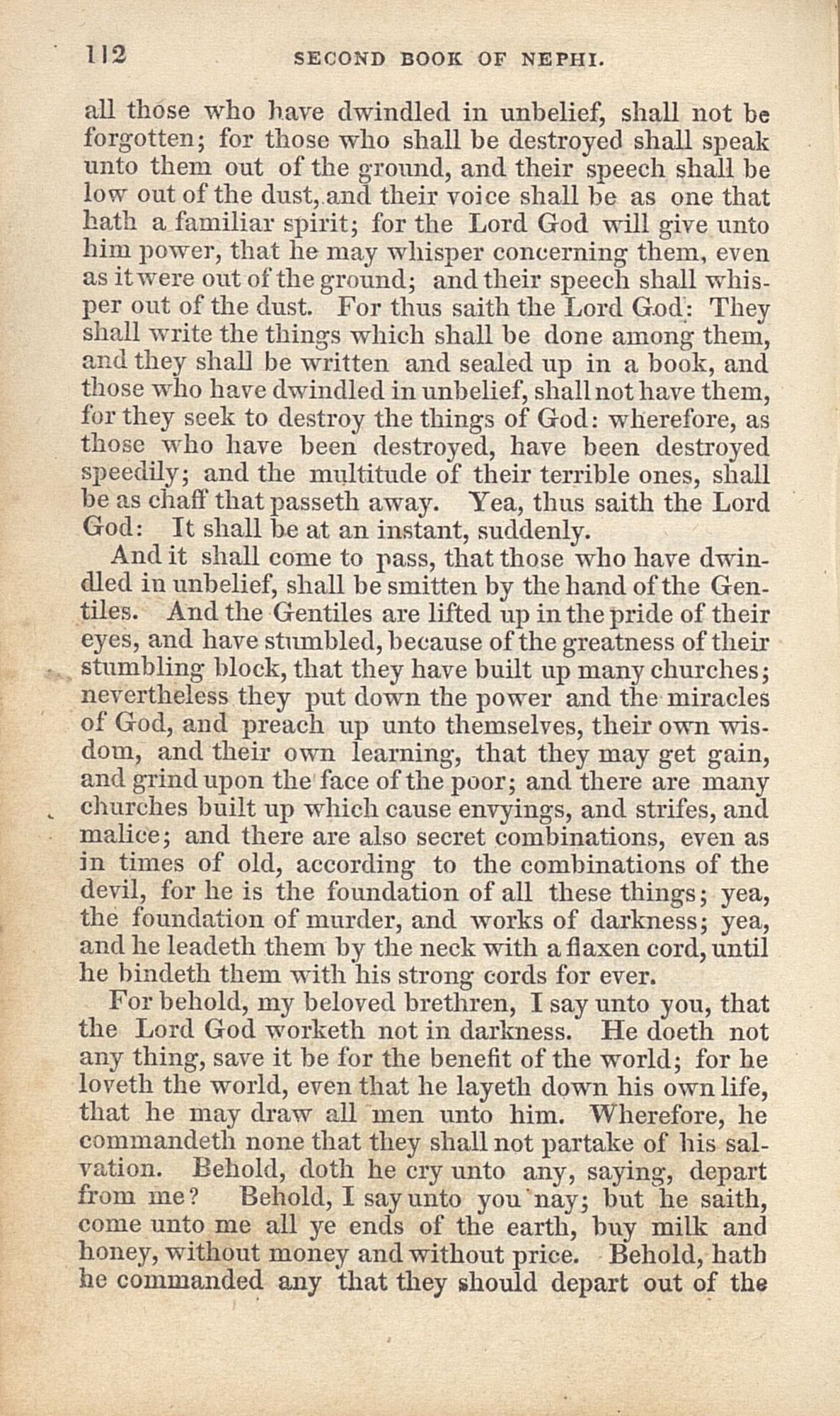 112 SECOND BOOK OF NEPHI.

all those who have dwindled in unbelief, shall not be forgotten; for those who shall be destroyed shall speak unto them out of the ground, and their speech shall be low out of the dust, and their voice shall be as one that hath a familiar spirit; for the Lord God will give unto him power, that he may whisper concerning them, even as it were out of the ground; and their speech shall whisper out of the dust. For thus saith the Lord God: They shall write the things which shall be done among them, and they shall be written and sealed up in a book, and those who have dwindled in unbelief, shall not have them, for they seek to destroy the things of God: wherefore, as those who have been destroyed, have been destroyed speedily; and the multitude of their terrible ones, shall be as chaff that passeth away. Yea, thus saith the Lord God: It shall be at an instant, suddenly.

And it shall come to pass, that those who have dwindled in unbelief, shall be smitten by the hand of the Gentiles. And the Gentiles are lifted up in the pride of their eyes, and have stumbled, because of the greatness of their stumbling block, that they have built up many churches; nevertheless they put down the power and the miracles of God, and preach up unto themselves, their own wisdom, and their own learning, that they may get gain, and grind upon the face of the poor; and there are many churches built up which cause envyings, and strifes, and malice; and there are also secret combinations, even as in times of old, according to the combinations of the devil, for he is the foundation of all these things; yea, the foundation of murder, and works of darkness; yea, and he leadeth them by the neck with a flaxen cord, until he bindeth them with his strong cords for ever.

For behold, my beloved brethren, I say unto you, that the Lord God worketh not in darkness. He doeth not any thing, save it be for the benefit of the world; for he loveth the world, even that he layeth down his own life, that he may draw all men unto him. Wherefore, he commandeth none that they shall not partake of his salvation. Behold, doth he cry unto any, saying, depart from me? Behold, I say unto you nay; but he saith, come unto me all ye ends of the earth, buy milk and honey, without money and without price. Behold, hath he commanded any that they should depart out of the